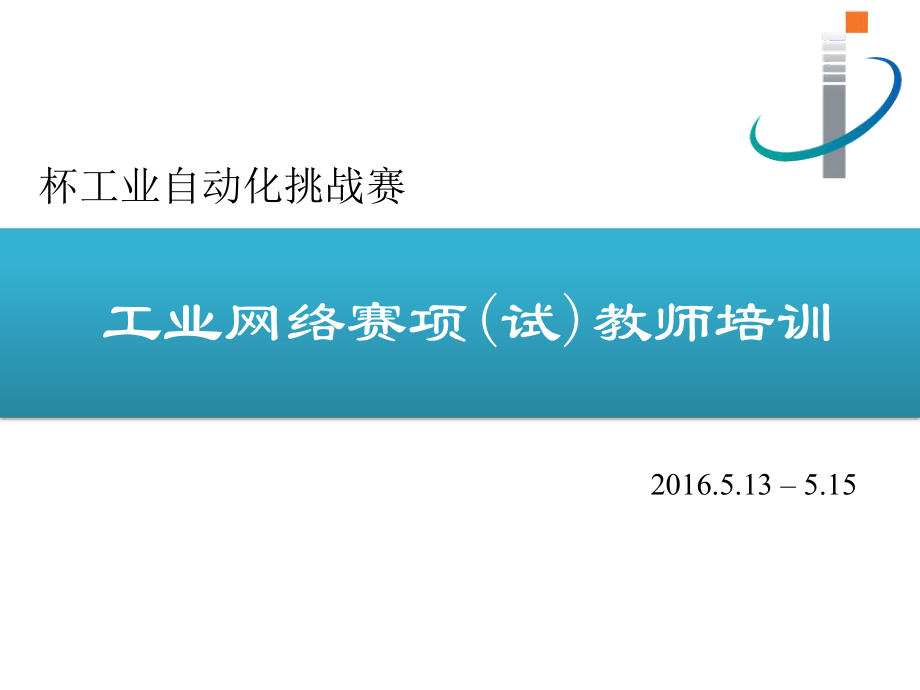 杯工业自动化挑战赛

工业网络赛项（试）教师培训

2016.5.13 – 5.15